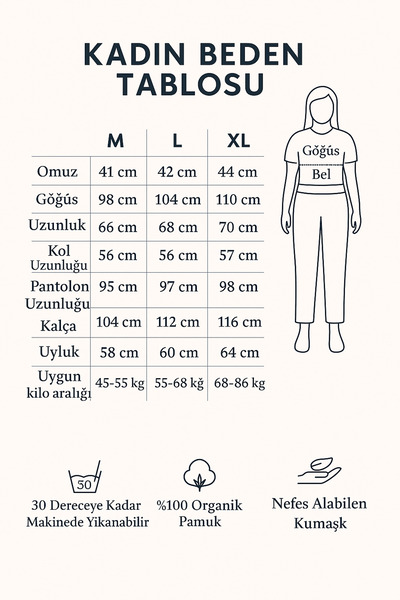 KADIN BEDEN TABLOSU

| | M | L | XL |
|---|---|---|---|
| Omuz | 41 cm | 42 cm | 44 cm |
| Göğüs | 98 cm | 104 cm | 110 cm |
| Uzunluk | 66 cm | 68 cm | 70 cm |
| Kol Uzunluğu | 56 cm | 56 cm | 57 cm |
| Pantolon Uzunluğu | 95 cm | 97 cm | 98 cm |
| Kalça | 104 cm | 112 cm | 116 cm |
| Uyluk | 58 cm | 60 cm | 64 cm |
| Uygun kilo aralığı | 45-55 kg | 55-68 kğ | 68-86 kg |

Göğüs
Bel

50
30 Dereceye Kadar Makinede Yikanabilir

%100 Organik Pamuk

Nefes Alabilen Kumaşk